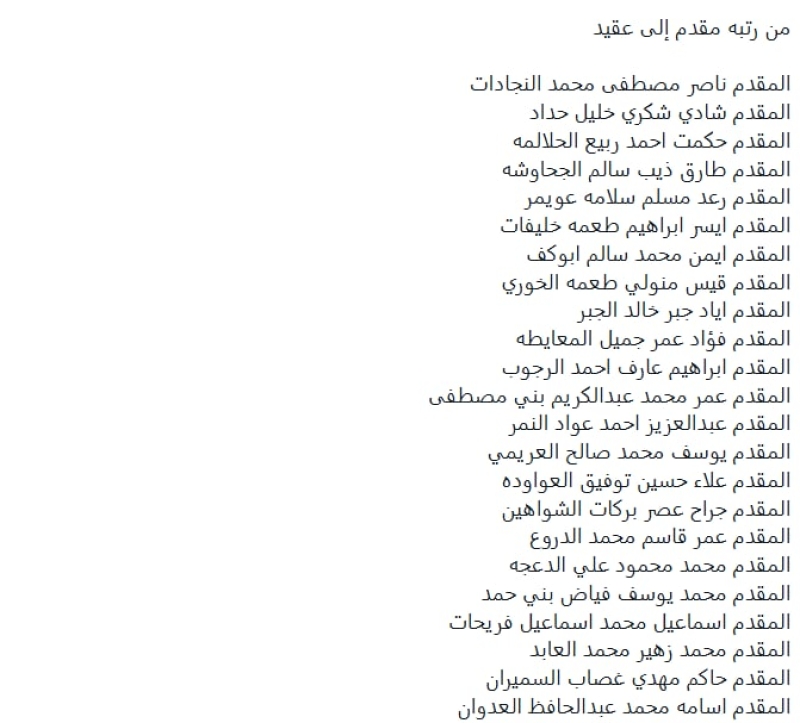 من رتبه مقدم إلى عقيد

المقدم ناصر مصطفى محمد النجادات
المقدم شادي شكري خليل حداد
المقدم حكمت احمد ربيع الحلالمه
المقدم طارق ذيب سالم الجحاوشه
المقدم رعد مسلم سلامه عويمر
المقدم ايسر ابراهيم طعمه خليفات
المقدم ايمن محمد سالم ابوكف
المقدم قيس منولي طعمه الخوري
المقدم اياد جبر خالد الجبر
المقدم فؤاد عمر جميل المعايطه
المقدم ابراهيم عارف احمد الرجوب
المقدم عمر محمد عبدالكريم بني مصطفى
المقدم عبدالعزيز احمد عواد النمر
المقدم يوسف محمد صالح العريمي
المقدم علاء حسين توفيق العواوده
المقدم جراح عصر بركات الشواهين
المقدم عمر قاسم محمد الدروع
المقدم محمد محمود علي الدعجه
المقدم محمد يوسف فياض بني حمد
المقدم اسماعيل محمد اسماعيل فريحات
المقدم محمد زهير محمد العابد
المقدم حاكم مهدي غصاب السميران
المقدم اسامه محمد عبدالحافظ العدوان